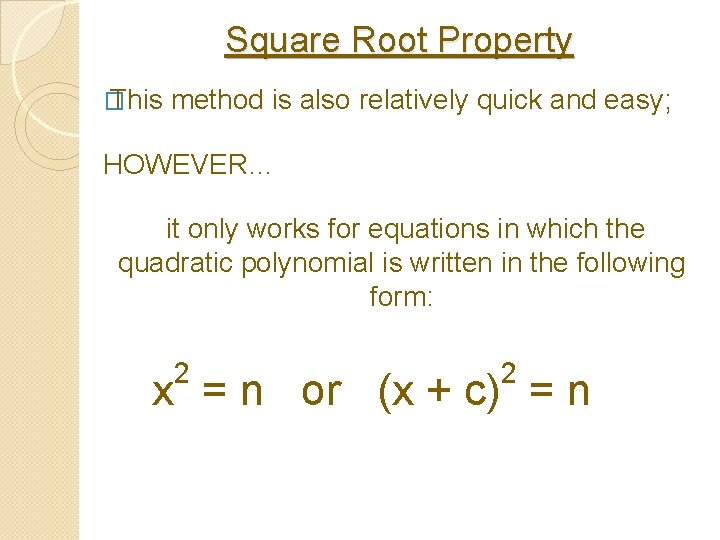 Square Root Property

This method is also relatively quick and easy;

HOWEVER…

it only works for equations in which the quadratic polynomial is written in the following form:

$x^2 = n$ or $(x + c)^2 = n$